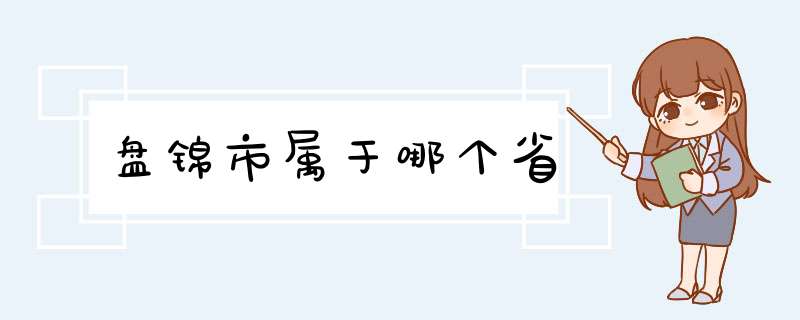 盘锦市属于哪个省